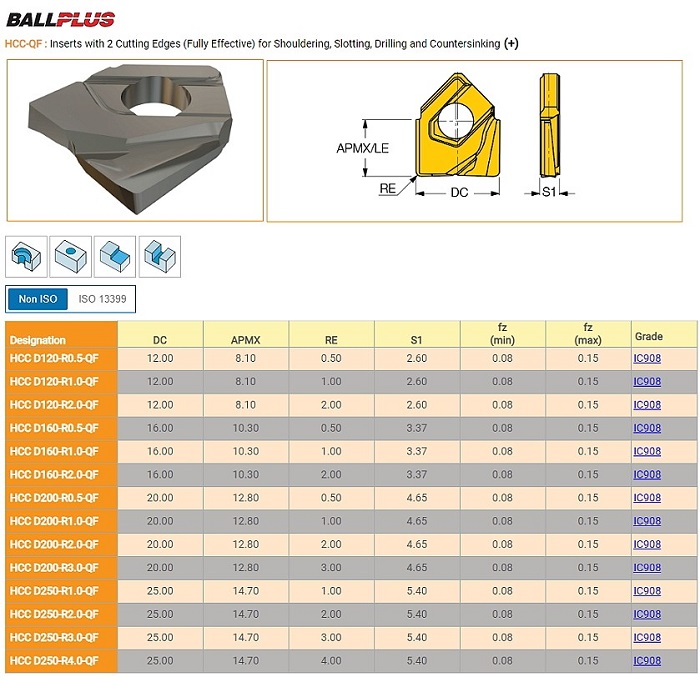 BALLPLUS

HCC-QF : Inserts with 2 Cutting Edges (Fully Effective) for Shouldering, Slotting, Drilling and Countersinking (+)

APMX/LE

RE

DC

S1

Non ISO ISO 13399

| Designation | DC | APMX | RE | S1 | fz (min) | fz (max) | Grade |
|---|---|---|---|---|---|---|---|
| HCC D120-R0.5-QF | 12.00 | 8.10 | 0.50 | 2.60 | 0.08 | 0.15 | IC908 |
| HCC D120-R1.0-QF | 12.00 | 8.10 | 1.00 | 2.60 | 0.08 | 0.15 | IC908 |
| HCC D120-R2.0-QF | 12.00 | 8.10 | 2.00 | 2.60 | 0.08 | 0.15 | IC908 |
| HCC D160-R0.5-QF | 16.00 | 10.30 | 0.50 | 3.37 | 0.08 | 0.15 | IC908 |
| HCC D160-R1.0-QF | 16.00 | 10.30 | 1.00 | 3.37 | 0.08 | 0.15 | IC908 |
| HCC D160-R2.0-QF | 16.00 | 10.30 | 2.00 | 3.37 | 0.08 | 0.15 | IC908 |
| HCC D200-R0.5-QF | 20.00 | 12.80 | 0.50 | 4.65 | 0.08 | 0.15 | IC908 |
| HCC D200-R1.0-QF | 20.00 | 12.80 | 1.00 | 4.65 | 0.08 | 0.15 | IC908 |
| HCC D200-R2.0-QF | 20.00 | 12.80 | 2.00 | 4.65 | 0.08 | 0.15 | IC908 |
| HCC D200-R3.0-QF | 20.00 | 12.80 | 3.00 | 4.65 | 0.08 | 0.15 | IC908 |
| HCC D250-R1.0-QF | 25.00 | 14.70 | 1.00 | 5.40 | 0.08 | 0.15 | IC908 |
| HCC D250-R2.0-QF | 25.00 | 14.70 | 2.00 | 5.40 | 0.08 | 0.15 | IC908 |
| HCC D250-R3.0-QF | 25.00 | 14.70 | 3.00 | 5.40 | 0.08 | 0.15 | IC908 |
| HCC D250-R4.0-QF | 25.00 | 14.70 | 4.00 | 5.40 | 0.08 | 0.15 | IC908 |